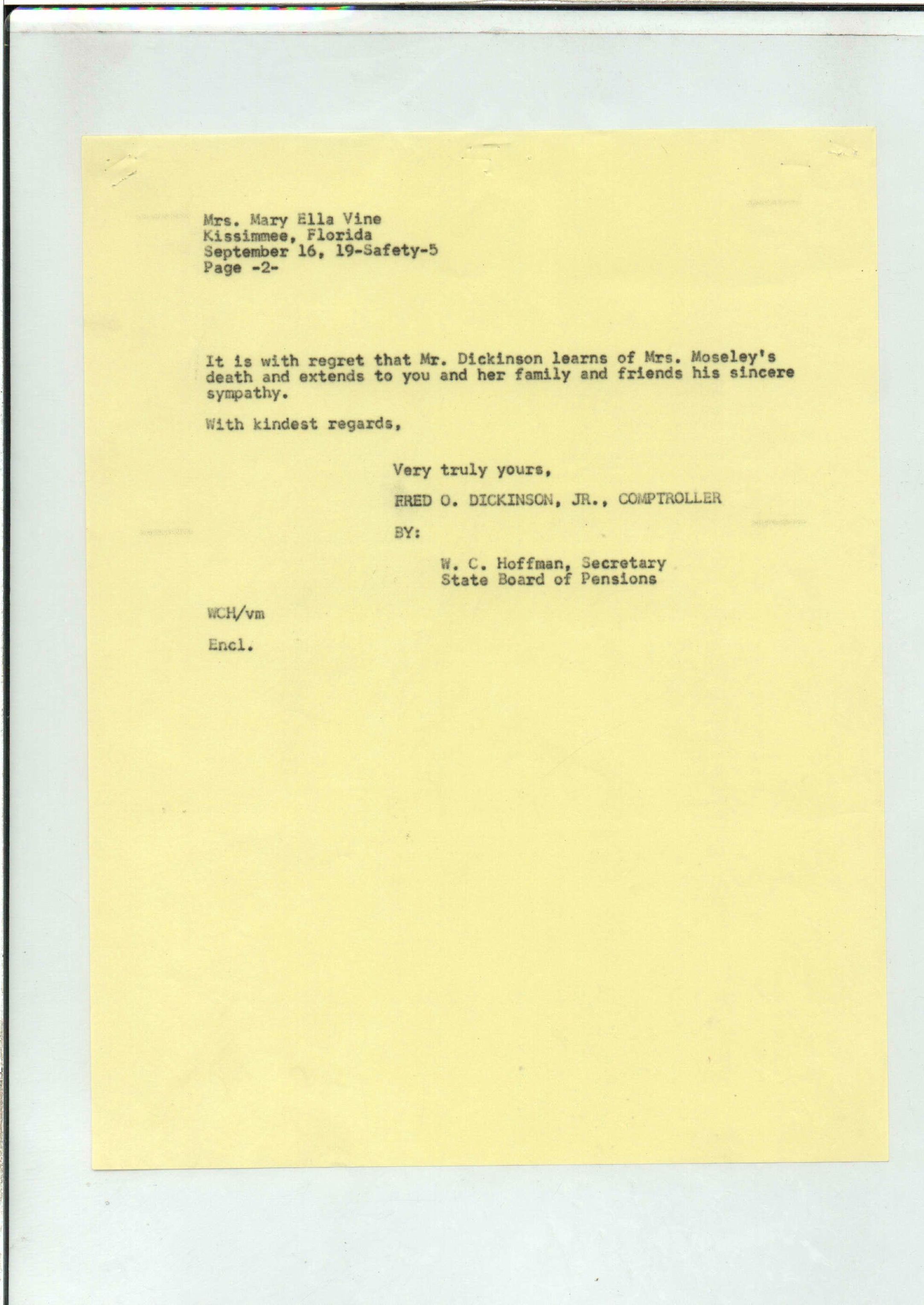 Mrs. Mary Ella Vine
Kissimmee, Florida
September 16, 19-Safety-5
Page -2-

It is with regret that Mr. Dickinson learns of Mrs. Moseley's death and extends to you and her family and friends his sincere sympathy.

With kindest regards,

Very truly yours,

FRED O. DICKINSON, JR., COMPTROLLER

BY:

W. C. Hoffman, Secretary
State Board of Pensions

WCH/vm

Encl.